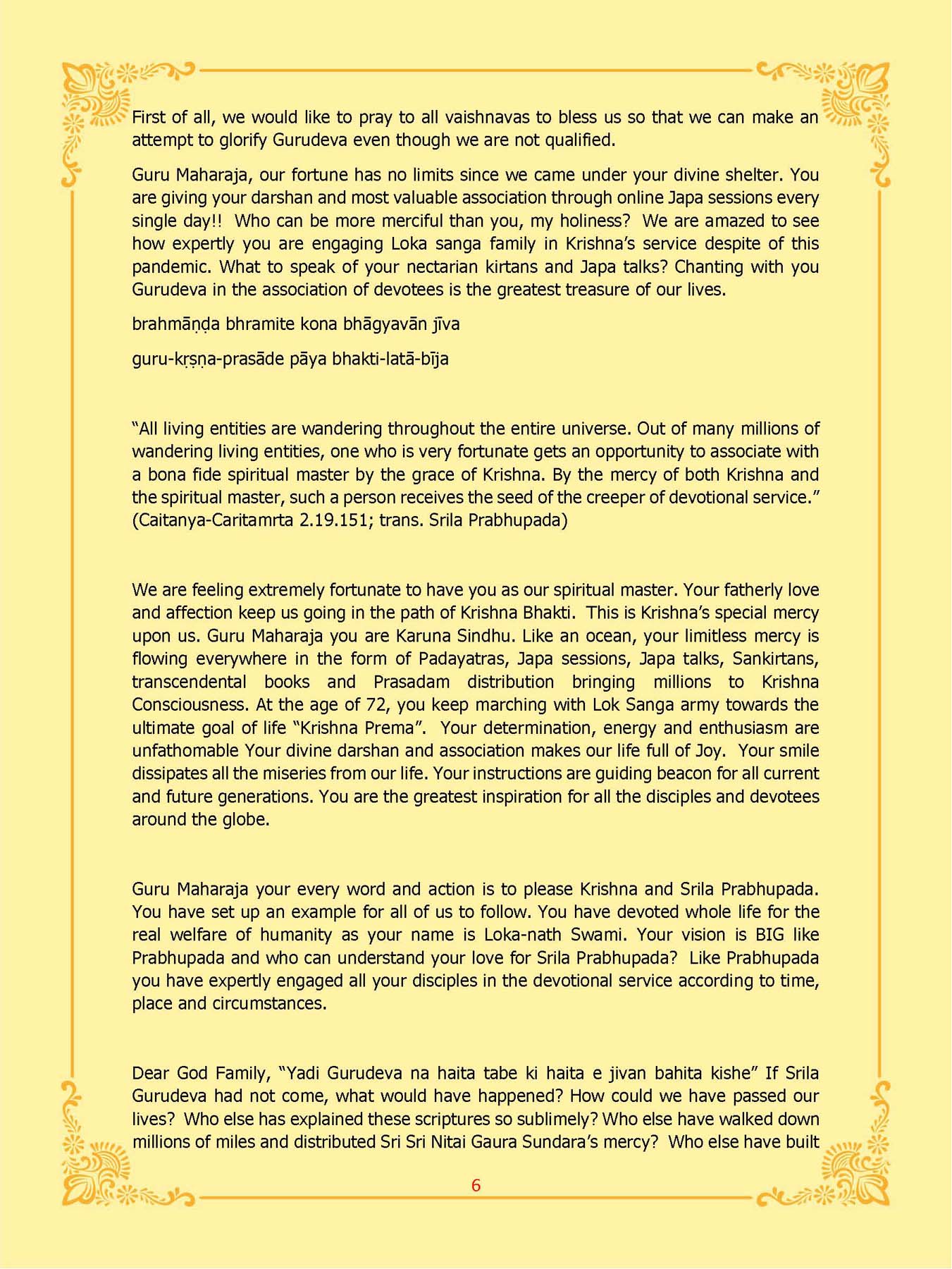 First of all, we would like to pray to all vaishnavas to bless us so that we can make an attempt to glorify Gurudeva even though we are not qualified.

Guru Maharaja, our fortune has no limits since we came under your divine shelter. You are giving your darshan and most valuable association through online Japa sessions every single day!! Who can be more merciful than you, my holiness? We are amazed to see how expertly you are engaging Loka sanga family in Krishna's service despite of this pandemic. What to speak of your nectarian kirtans and Japa talks? Chanting with you Gurudeva in the association of devotees is the greatest treasure of our lives.

brahmāṇḍa bhramite kona bhāgyavān jīva

guru-kṛṣṇa-prasāde pāya bhakti-latā-bīja

"All living entities are wandering throughout the entire universe. Out of many millions of wandering living entities, one who is very fortunate gets an opportunity to associate with a bona fide spiritual master by the grace of Krishna. By the mercy of both Krishna and the spiritual master, such a person receives the seed of the creeper of devotional service." (Caitanya-Caritamrta 2.19.151; trans. Srila Prabhupada)

We are feeling extremely fortunate to have you as our spiritual master. Your fatherly love and affection keep us going in the path of Krishna Bhakti. This is Krishna's special mercy upon us. Guru Maharaja you are Karuna Sindhu. Like an ocean, your limitless mercy is flowing everywhere in the form of Padayatras, Japa sessions, Japa talks, Sankirtans, transcendental books and Prasadam distribution bringing millions to Krishna Consciousness. At the age of 72, you keep marching with Lok Sanga army towards the ultimate goal of life "Krishna Prema". Your determination, energy and enthusiasm are unfathomable Your divine darshan and association makes our life full of Joy. Your smile dissipates all the miseries from our life. Your instructions are guiding beacon for all current and future generations. You are the greatest inspiration for all the disciples and devotees around the globe.

Guru Maharaja your every word and action is to please Krishna and Srila Prabhupada. You have set up an example for all of us to follow. You have devoted whole life for the real welfare of humanity as your name is Loka-nath Swami. Your vision is BIG like Prabhupada and who can understand your love for Srila Prabhupada? Like Prabhupada you have expertly engaged all your disciples in the devotional service according to time, place and circumstances.

Dear God Family, "Yadi Gurudeva na haita tabe ki haita e jivan bahita kishe" If Srila Gurudeva had not come, what would have happened? How could we have passed our lives? Who else has explained these scriptures so sublimely? Who else have walked down millions of miles and distributed Sri Sri Nitai Gaura Sundara's mercy? Who else have built

6